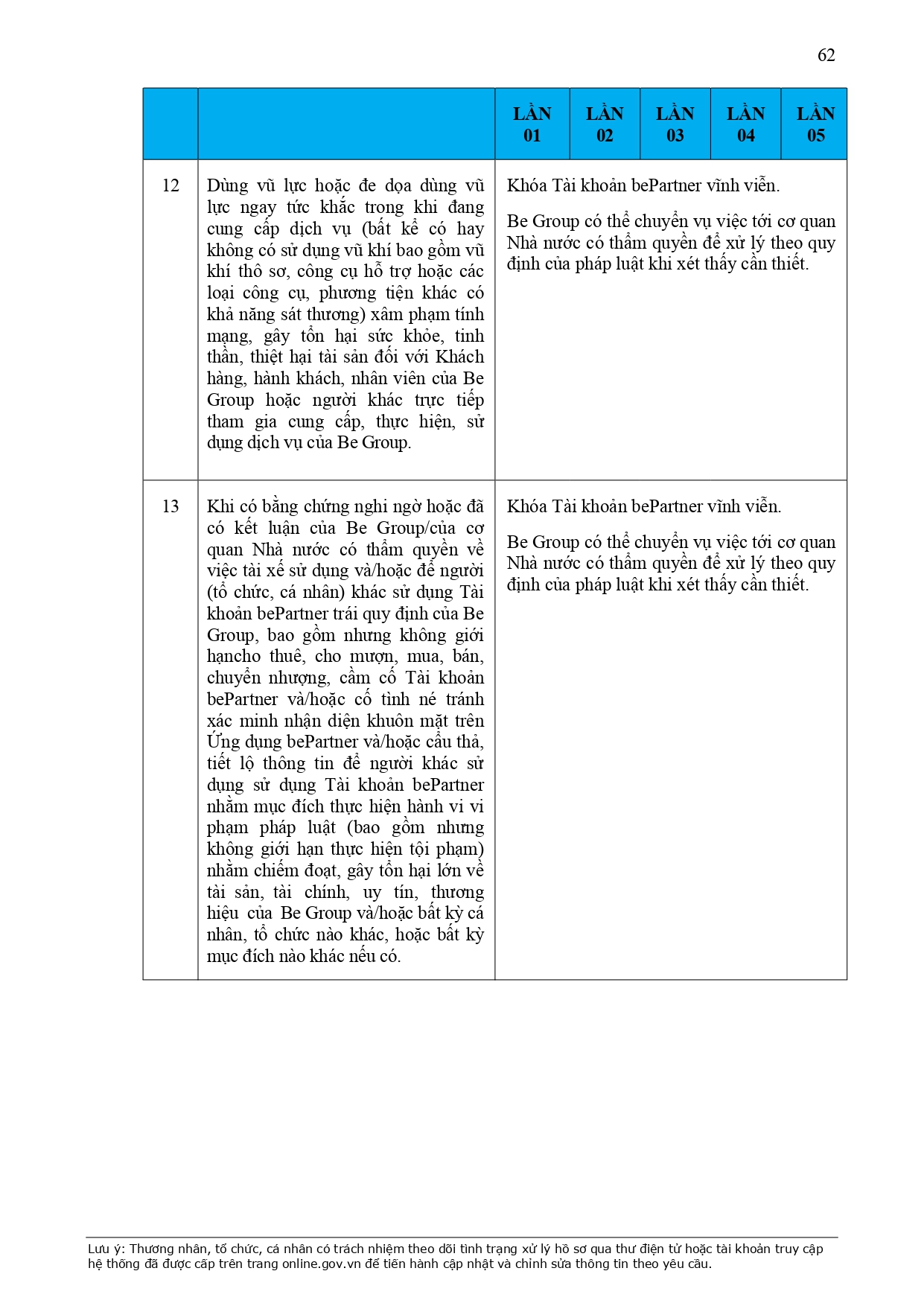 62

| | | LẦN 01 | LẦN 02 | LẦN 03 | LẦN 04 | LẦN 05 |
|---|---|---|---|---|---|---|
| 12 | Dùng vũ lực hoặc đe dọa dùng vũ lực ngay tức khắc trong khi đang cung cấp dịch vụ (bất kể có hay không có sử dụng vũ khí bao gồm vũ khí thô sơ, công cụ hỗ trợ hoặc các loại công cụ, phương tiện khác có khả năng sát thương) xâm phạm tính mạng, gây tổn hại sức khỏe, tinh thần, thiệt hại tài sản đối với Khách hàng, hành khách, nhân viên của Be Group hoặc người khác trực tiếp tham gia cung cấp, thực hiện, sử dụng dịch vụ của Be Group. | Khóa Tài khoản bePartner vĩnh viễn. Be Group có thể chuyển vụ việc tới cơ quan Nhà nước có thẩm quyền để xử lý theo quy định của pháp luật khi xét thấy cần thiết. | | | | |
| 13 | Khi có bằng chứng nghi ngờ hoặc đã có kết luận của Be Group/của cơ quan Nhà nước có thẩm quyền về việc tài xế sử dụng và/hoặc để người (tổ chức, cá nhân) khác sử dụng Tài khoản bePartner trái quy định của Be Group, bao gồm nhưng không giới hạncho thuê, cho mượn, mua, bán, chuyển nhượng, cầm cố Tài khoản bePartner và/hoặc cố tình né tránh xác minh nhận diện khuôn mặt trên Ứng dụng bePartner và/hoặc cẩu thả, tiết lộ thông tin để người khác sử dụng sử dụng Tài khoản bePartner nhằm mục đích thực hiện hành vi vi phạm pháp luật (bao gồm nhưng không giới hạn thực hiện tội phạm) nhằm chiếm đoạt, gây tổn hại lớn về tài sản, tài chính, uy tín, thương hiệu của Be Group và/hoặc bất kỳ cá nhân, tổ chức nào khác, hoặc bất kỳ mục đích nào khác nếu có. | Khóa Tài khoản bePartner vĩnh viễn. Be Group có thể chuyển vụ việc tới cơ quan Nhà nước có thẩm quyền để xử lý theo quy định của pháp luật khi xét thấy cần thiết. | | | | |

Lưu ý: Thương nhân, tổ chức, cá nhân có trách nhiệm theo dõi tình trạng xử lý hồ sơ qua thư điện tử hoặc tài khoản truy cập hệ thống đã được cấp trên trang online.gov.vn để tiến hành cập nhật và chỉnh sửa thông tin theo yêu cầu.